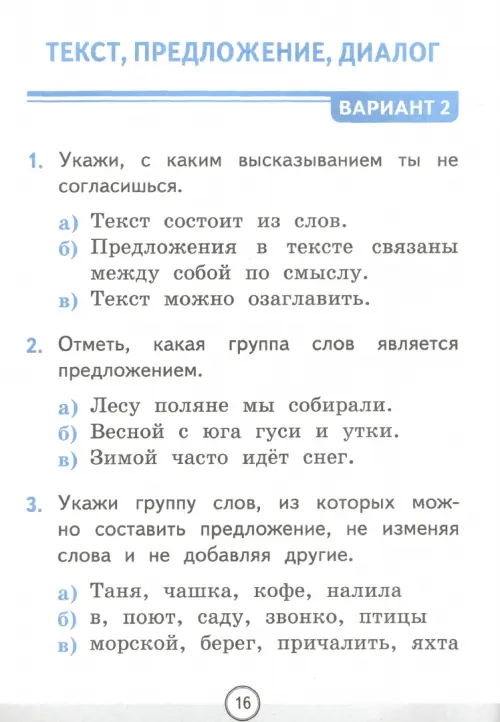 ТЕКСТ, ПРЕДЛОЖЕНИЕ, ДИАЛОГ

ВАРИАНТ 2

1. Укажи, с каким высказыванием ты не согласишься.

а) Текст состоит из слов.
б) Предложения в тексте связаны между собой по смыслу.
в) Текст можно озаглавить.

2. Отметь, какая группа слов является предложением.

а) Лесу поляне мы собирали.
б) Весной с юга гуси и утки.
в) Зимой часто идёт снег.

3. Укажи группу слов, из которых можно составить предложение, не изменяя слова и не добавляя другие.

а) Таня, чашка, кофе, налила
б) в, поют, саду, звонко, птицы
в) морской, берег, причалить, яхта

16